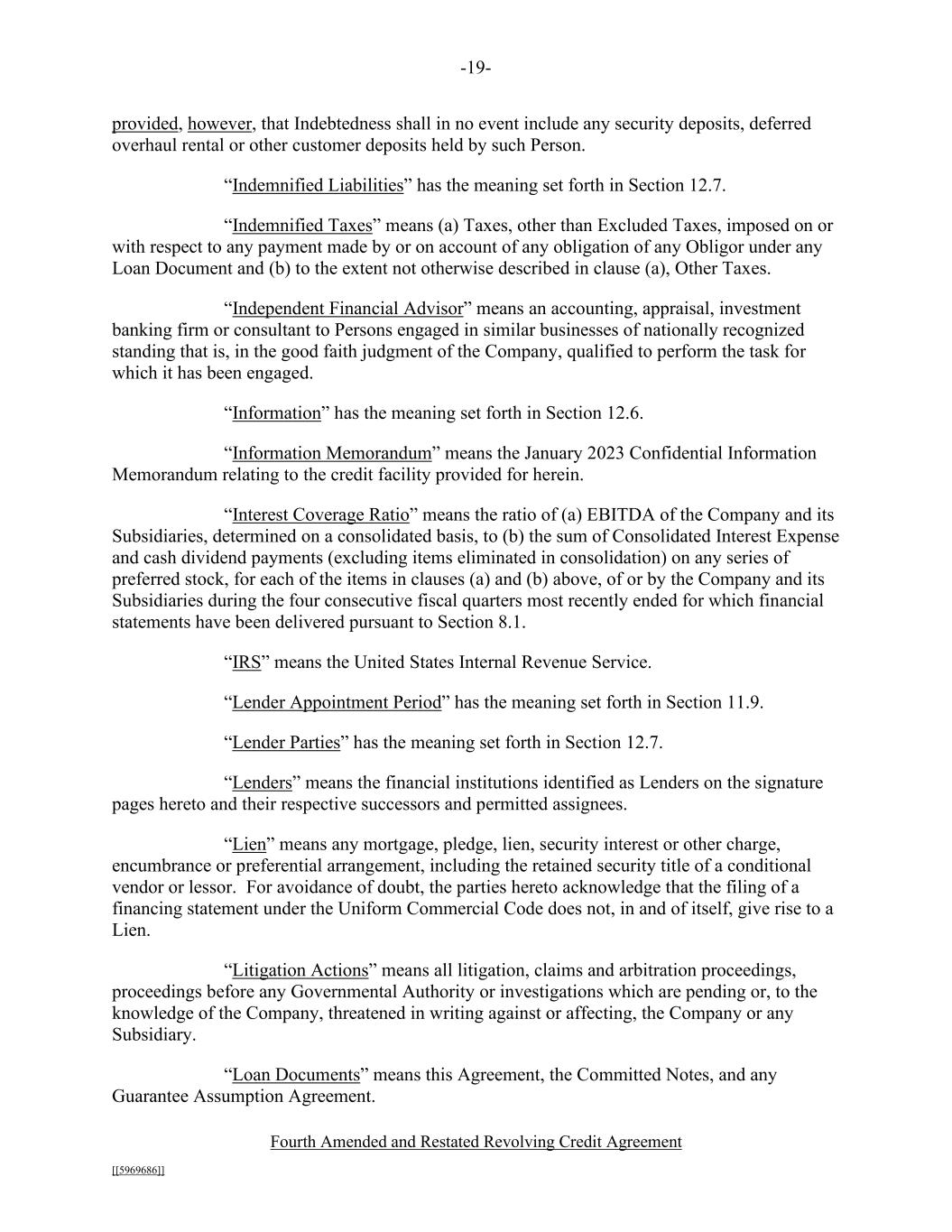 -19-

provided, however, that Indebtedness shall in no event include any security deposits, deferred overhaul rental or other customer deposits held by such Person.

“Indemnified Liabilities” has the meaning set forth in Section 12.7.

“Indemnified Taxes” means (a) Taxes, other than Excluded Taxes, imposed on or with respect to any payment made by or on account of any obligation of any Obligor under any Loan Document and (b) to the extent not otherwise described in clause (a), Other Taxes.

“Independent Financial Advisor” means an accounting, appraisal, investment banking firm or consultant to Persons engaged in similar businesses of nationally recognized standing that is, in the good faith judgment of the Company, qualified to perform the task for which it has been engaged.

“Information” has the meaning set forth in Section 12.6.

“Information Memorandum” means the January 2023 Confidential Information Memorandum relating to the credit facility provided for herein.

“Interest Coverage Ratio” means the ratio of (a) EBITDA of the Company and its Subsidiaries, determined on a consolidated basis, to (b) the sum of Consolidated Interest Expense and cash dividend payments (excluding items eliminated in consolidation) on any series of preferred stock, for each of the items in clauses (a) and (b) above, of or by the Company and its Subsidiaries during the four consecutive fiscal quarters most recently ended for which financial statements have been delivered pursuant to Section 8.1.

“IRS” means the United States Internal Revenue Service.

“Lender Appointment Period” has the meaning set forth in Section 11.9.

“Lender Parties” has the meaning set forth in Section 12.7.

“Lenders” means the financial institutions identified as Lenders on the signature pages hereto and their respective successors and permitted assignees.

“Lien” means any mortgage, pledge, lien, security interest or other charge, encumbrance or preferential arrangement, including the retained security title of a conditional vendor or lessor. For avoidance of doubt, the parties hereto acknowledge that the filing of a financing statement under the Uniform Commercial Code does not, in and of itself, give rise to a Lien.

“Litigation Actions” means all litigation, claims and arbitration proceedings, proceedings before any Governmental Authority or investigations which are pending or, to the knowledge of the Company, threatened in writing against or affecting, the Company or any Subsidiary.

“Loan Documents” means this Agreement, the Committed Notes, and any Guarantee Assumption Agreement.

Fourth Amended and Restated Revolving Credit Agreement

[[5969686]]